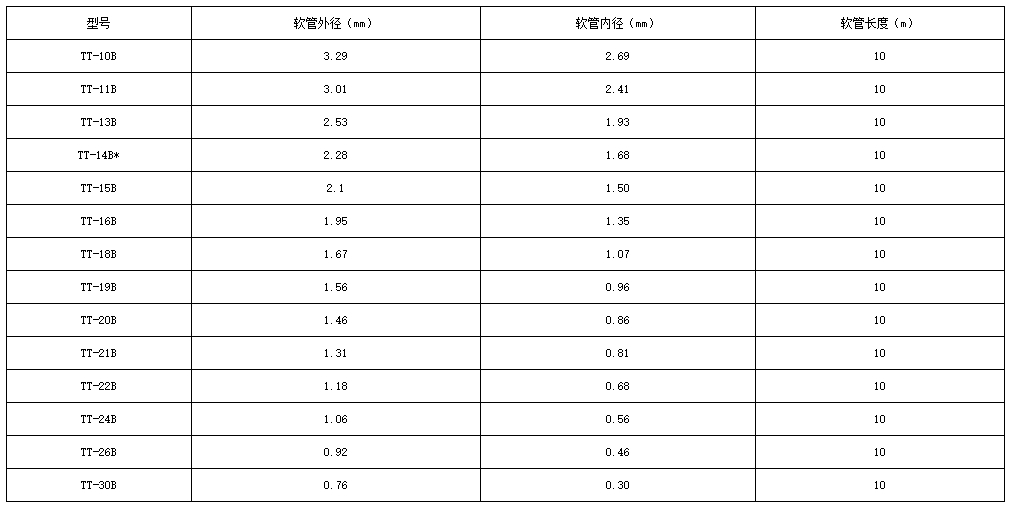 | 型号 | 软管外径（mm） | 软管内径（mm） | 软管长度（m） |
|---|---|---|---|
| TT-10B | 3.29 | 2.69 | 10 |
| TT-11B | 3.01 | 2.41 | 10 |
| TT-13B | 2.53 | 1.93 | 10 |
| TT-14B* | 2.28 | 1.68 | 10 |
| TT-15B | 2.1 | 1.50 | 10 |
| TT-16B | 1.95 | 1.35 | 10 |
| TT-18B | 1.67 | 1.07 | 10 |
| TT-19B | 1.56 | 0.96 | 10 |
| TT-20B | 1.46 | 0.86 | 10 |
| TT-21B | 1.31 | 0.81 | 10 |
| TT-22B | 1.18 | 0.68 | 10 |
| TT-24B | 1.06 | 0.56 | 10 |
| TT-26B | 0.92 | 0.46 | 10 |
| TT-30B | 0.76 | 0.30 | 10 |